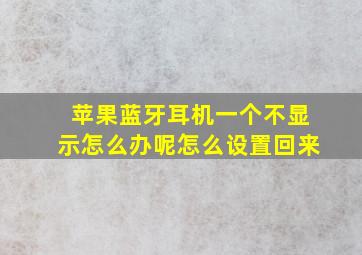 苹果蓝牙耳机一个不显示怎么办呢怎么设置回来